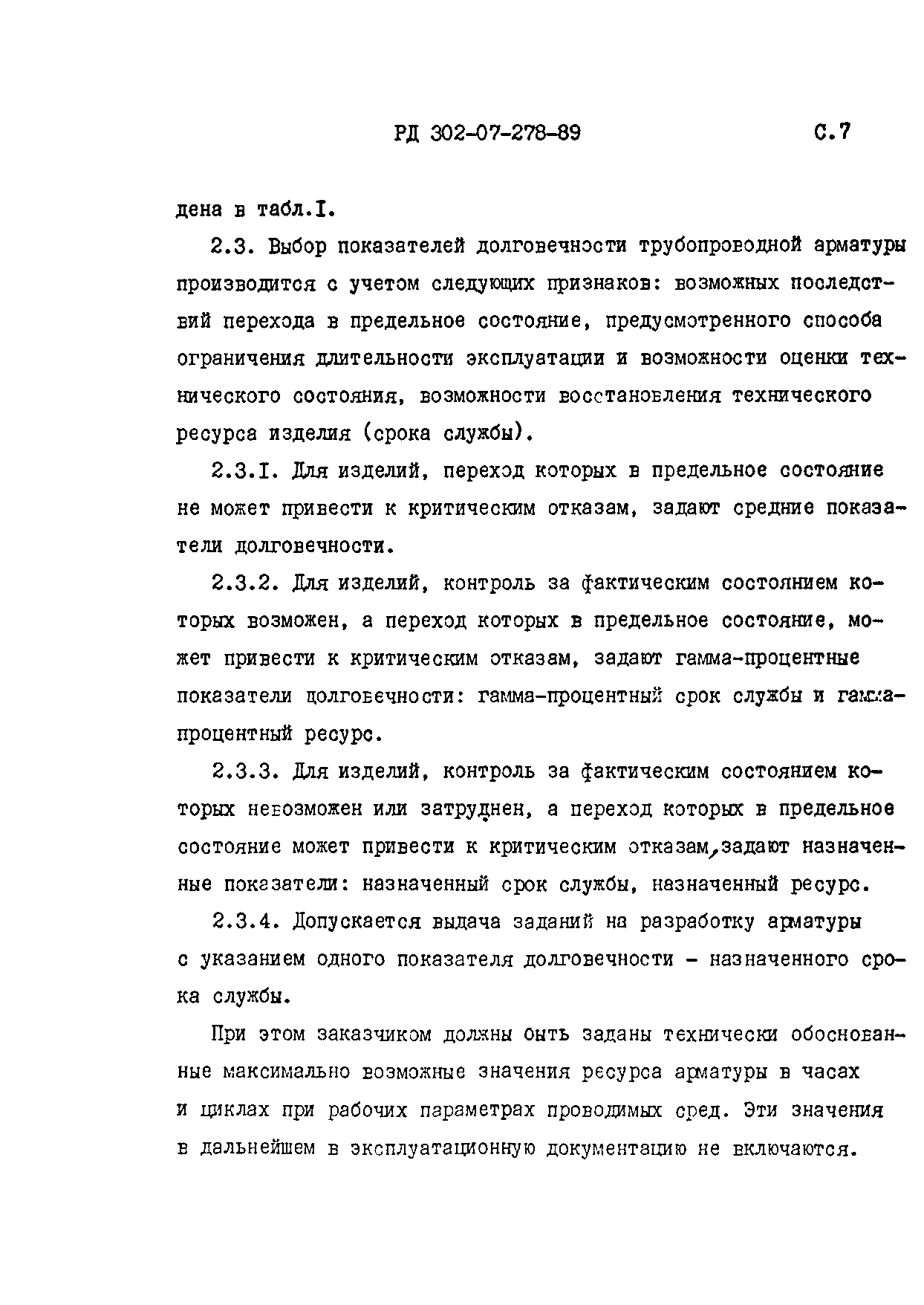 РД 302-07-278-89 С.7

дена в табл.I.

2.3. Выбор показателей долговечности трубопроводной арматуры производится с учетом следующих признаков: возможных последствий перехода в предельное состояние, предусмотренного способа ограничения длительности эксплуатации и возможности оценки технического состояния, возможности восстановления технического ресурса изделия (срока службы).

2.3.I. Для изделий, переход которых в предельное состояние не может привести к критическим отказам, задают средние показатели долговечности.

2.3.2. Для изделий, контроль за фактическим состоянием которых возможен, а переход которых в предельное состояние, может привести к критическим отказам, задают гамма-процентные показатели долговечности: гамма-процентный срок службы и гамма-процентный ресурс.

2.3.3. Для изделий, контроль за фактическим состоянием которых невозможен или затруднен, а переход которых в предельное состояние может привести к критическим отказам, задают назначенные показатели: назначенный срок службы, назначенный ресурс.

2.3.4. Допускается выдача заданий на разработку арматуры с указанием одного показателя долговечности - назначенного срока службы.

При этом заказчиком должны быть заданы технически обоснованные максимально возможные значения ресурса арматуры в часах и циклах при рабочих параметрах проводимых сред. Эти значения в дальнейшем в эксплуатационную документацию не включаются.